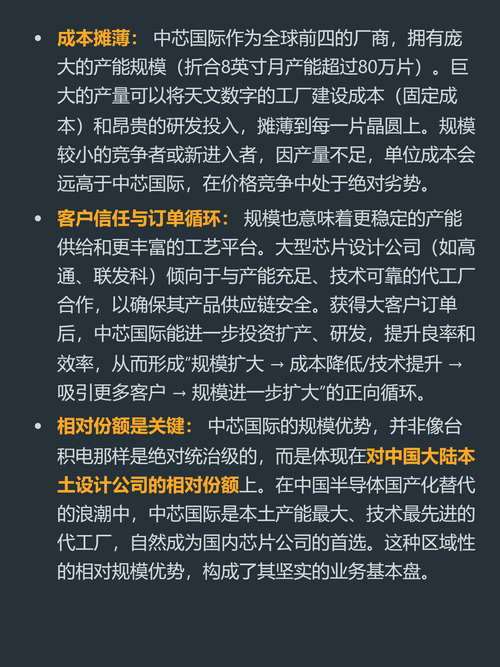 • 成本摊薄：中芯国际作为全球前四的厂商，拥有庞大的产能规模（折合8英寸月产能超过80万片）。巨大的产量可以将天文数字的工厂建设成本（固定成本）和昂贵的研发投入，摊薄到每一片晶圆上。规模较小的竞争者或新进入者，因产量不足，单位成本会远高于中芯国际，在价格竞争中处于绝对劣势。

• 客户信任与订单循环：规模也意味着更稳定的产能供给和更丰富的工艺平台。大型芯片设计公司（如高通、联发科）倾向于与产能充足、技术可靠的代工厂合作，以确保其产品供应链安全。获得大客户订单后，中芯国际能进一步投资扩产、研发，提升良率和效率，从而形成“规模扩大 → 成本降低/技术提升 → 吸引更多客户 → 规模进一步扩大”的正向循环。

• 相对份额是关键：中芯国际的规模优势，并非像台积电那样是绝对统治级的，而是体现在对中国大陆本土设计公司的相对份额上。在中国半导体国产化替代的浪潮中，中芯国际是本土产能最大、技术最先进的代工厂，自然成为国内芯片公司的首选。这种区域性的相对规模优势，构成了其坚实的业务基本盘。